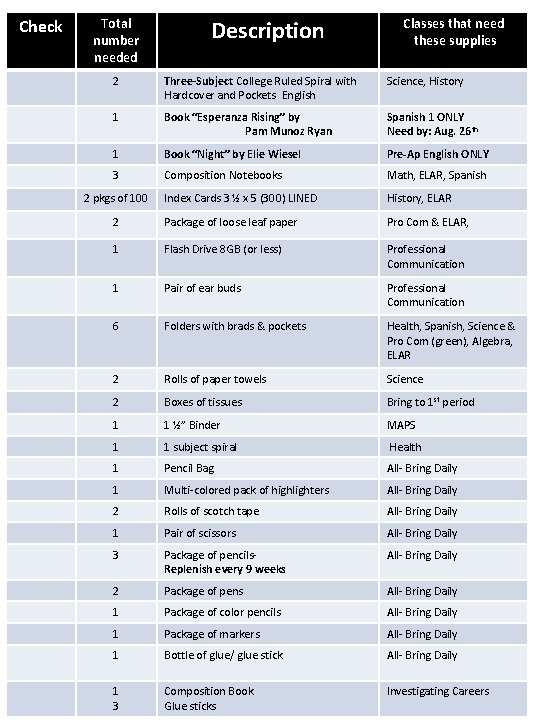 | Check | Total number needed | Description | Classes that need these supplies |
|---|---|---|---|
| | 2 | Three-Subject College Ruled Spiral with Hardcover and Pockets English | Science, History |
| | 1 | Book "Esperanza Rising" by Pam Munoz Ryan | Spanish 1 ONLY Need by: Aug. 26$^{th}$ |
| | 1 | Book "Night" by Elie Wiesel | Pre-Ap English ONLY |
| | 3 | Composition Notebooks | Math, ELAR, Spanish |
| | 2 pkgs of 100 | Index Cards 3 ½ x 5 (300) LINED | History, ELAR |
| | 2 | Package of loose leaf paper | Pro Com & ELAR, |
| | 1 | Flash Drive 8GB (or less) | Professional Communication |
| | 1 | Pair of ear buds | Professional Communication |
| | 6 | Folders with brads & pockets | Health, Spanish, Science & Pro Com (green), Algebra, ELAR |
| | 2 | Rolls of paper towels | Science |
| | 2 | Boxes of tissues | Bring to 1$^{st}$ period |
| | 1 | 1 ½" Binder | MAPS |
| | 1 | 1 subject spiral | Health |
| | 1 | Pencil Bag | All- Bring Daily |
| | 1 | Multi-colored pack of highlighters | All- Bring Daily |
| | 2 | Rolls of scotch tape | All- Bring Daily |
| | 1 | Pair of scissors | All- Bring Daily |
| | 3 | Package of pencils- Replenish every 9 weeks | All- Bring Daily |
| | 2 | Package of pens | All- Bring Daily |
| | 1 | Package of color pencils | All- Bring Daily |
| | 1 | Package of markers | All- Bring Daily |
| | 1 | Bottle of glue/ glue stick | All- Bring Daily |
| | 1 3 | Composition Book Glue sticks | Investigating Careers |